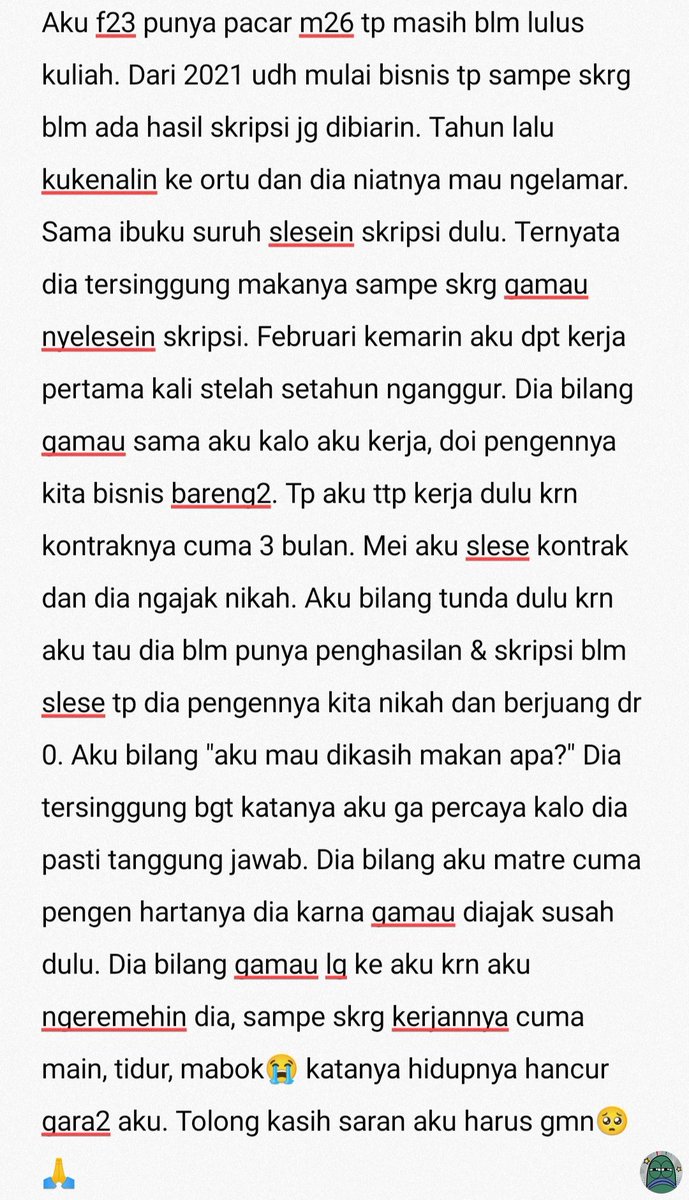 Aku f23 punya pacar m26 tp masih blm lulus kuliah. Dari 2021 udh mulai bisnis tp sampe skrg blm ada hasil skripsi jg dibiarin. Tahun lalu kukenalin ke ortu dan dia niatnya mau ngelamar. Sama ibuku suruh slesein skripsi dulu. Ternyata dia tersinggung makanya sampe skrg gamau nyelesein skripsi. Februari kemarin aku dpt kerja pertama kali stelah setahun nganggur. Dia bilang gamau sama aku kalo aku kerja, doi pengennya kita bisnis bareng2. Tp aku ttp kerja dulu krn kontraknya cuma 3 bulan. Mei aku slese kontrak dan dia ngajak nikah. Aku bilang tunda dulu krn aku tau dia blm punya penghasilan & skripsi blm slese tp dia pengennya kita nikah dan berjuang dr 0. Aku bilang "aku mau dikasih makan apa?" Dia tersinggung bgt katanya aku ga percaya kalo dia pasti tanggung jawab. Dia bilang aku matre cuma pengen hartanya dia karna gamau diajak susah dulu. Dia bilang gamau lg ke aku krn aku ngeremehin dia, sampe skrg kerjannya cuma main, tidur, mabok😭 katanya hidupnya hancur gara2 aku. Tolong kasih saran aku harus gmn🥺🙏